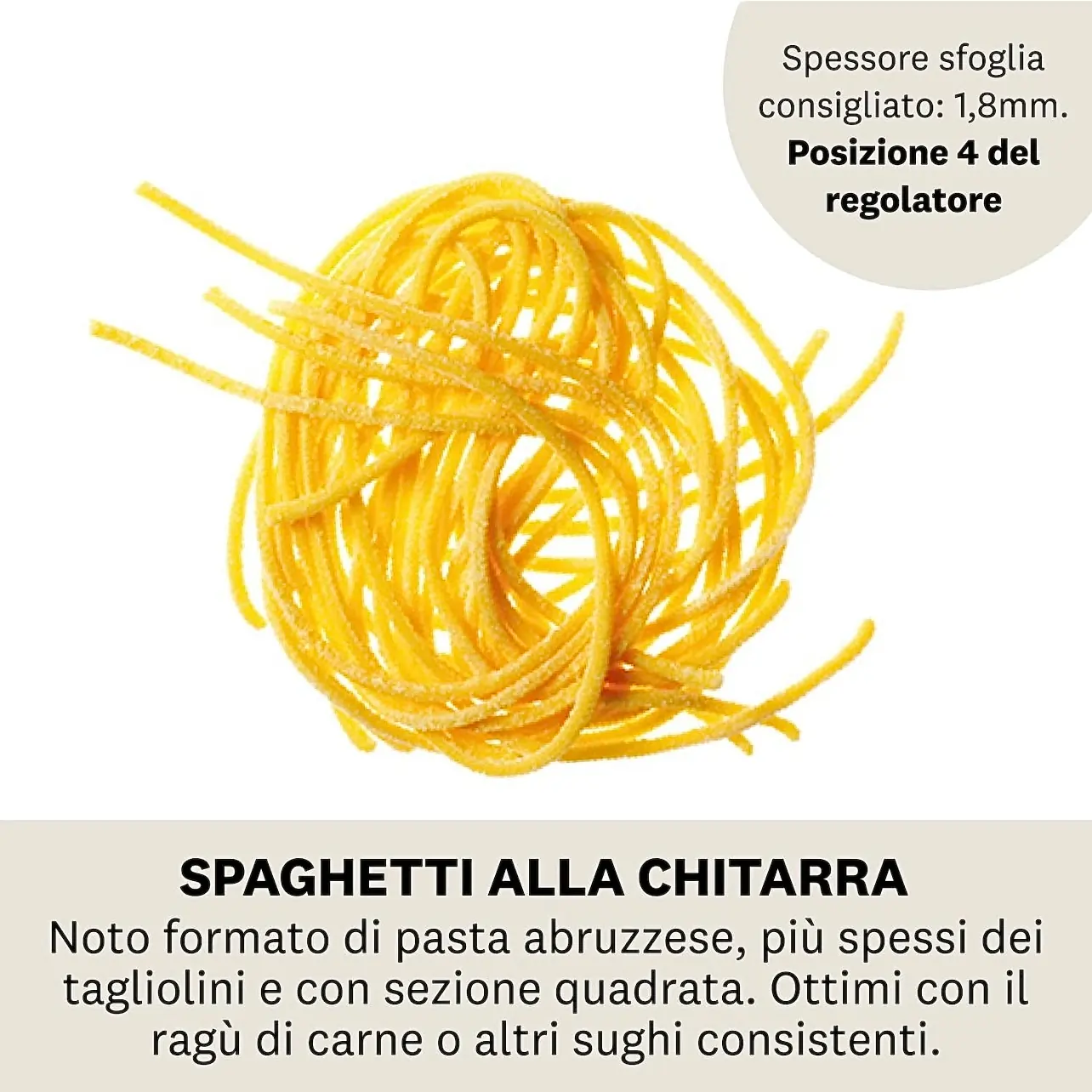 Spessore sfoglia consigliato: 1,8mm. Posizione 4 del regolatore

SPAGHETTI ALLA CHITARRA

Noto formato di pasta abruzzese, più spessi dei tagliolini e con sezione quadrata. Ottimi con il ragù di carne o altri sughi consistenti.